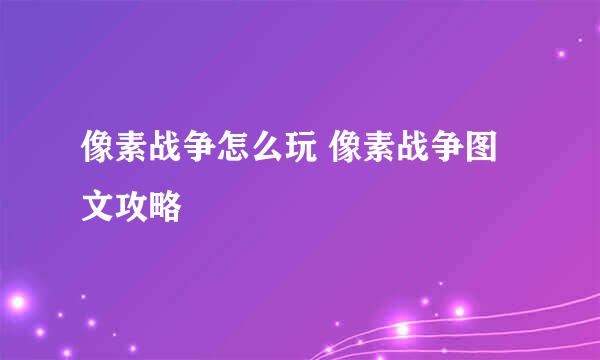 像素战争怎么玩 像素战争图文攻略